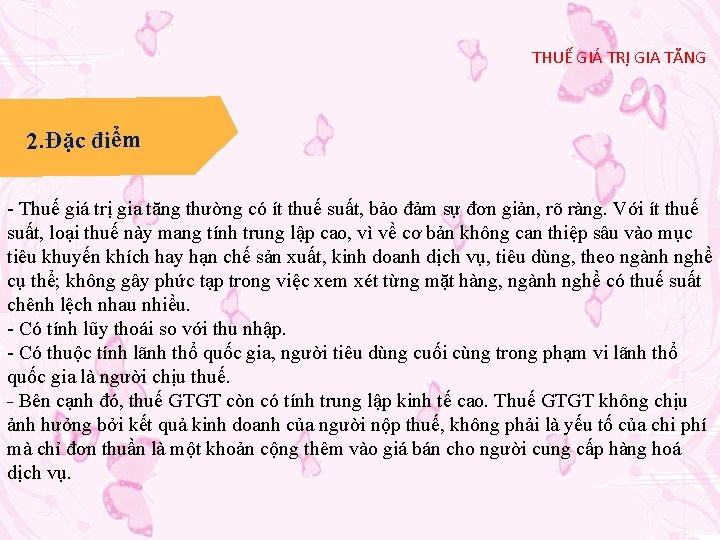 THUẾ GIÁ TRỊ GIA TĂNG

2.Đặc điểm

- Thuế giá trị gia tăng thường có ít thuế suất, bảo đảm sự đơn giản, rõ ràng. Với ít thuế suất, loại thuế này mang tính trung lập cao, vì về cơ bản không can thiệp sâu vào mục tiêu khuyến khích hay hạn chế sản xuất, kinh doanh dịch vụ, tiêu dùng, theo ngành nghề cụ thể; không gây phức tạp trong việc xem xét từng mặt hàng, ngành nghề có thuế suất chênh lệch nhau nhiều.
- Có tính lũy thoái so với thu nhập.
- Có thuộc tính lãnh thổ quốc gia, người tiêu dùng cuối cùng trong phạm vi lãnh thổ quốc gia là người chịu thuế.
- Bên cạnh đó, thuế GTGT còn có tính trung lập kinh tế cao. Thuế GTGT không chịu ảnh hưởng bởi kết quả kinh doanh của người nộp thuế, không phải là yếu tố của chi phí mà chỉ đơn thuần là một khoản cộng thêm vào giá bán cho người cung cấp hàng hoá dịch vụ.